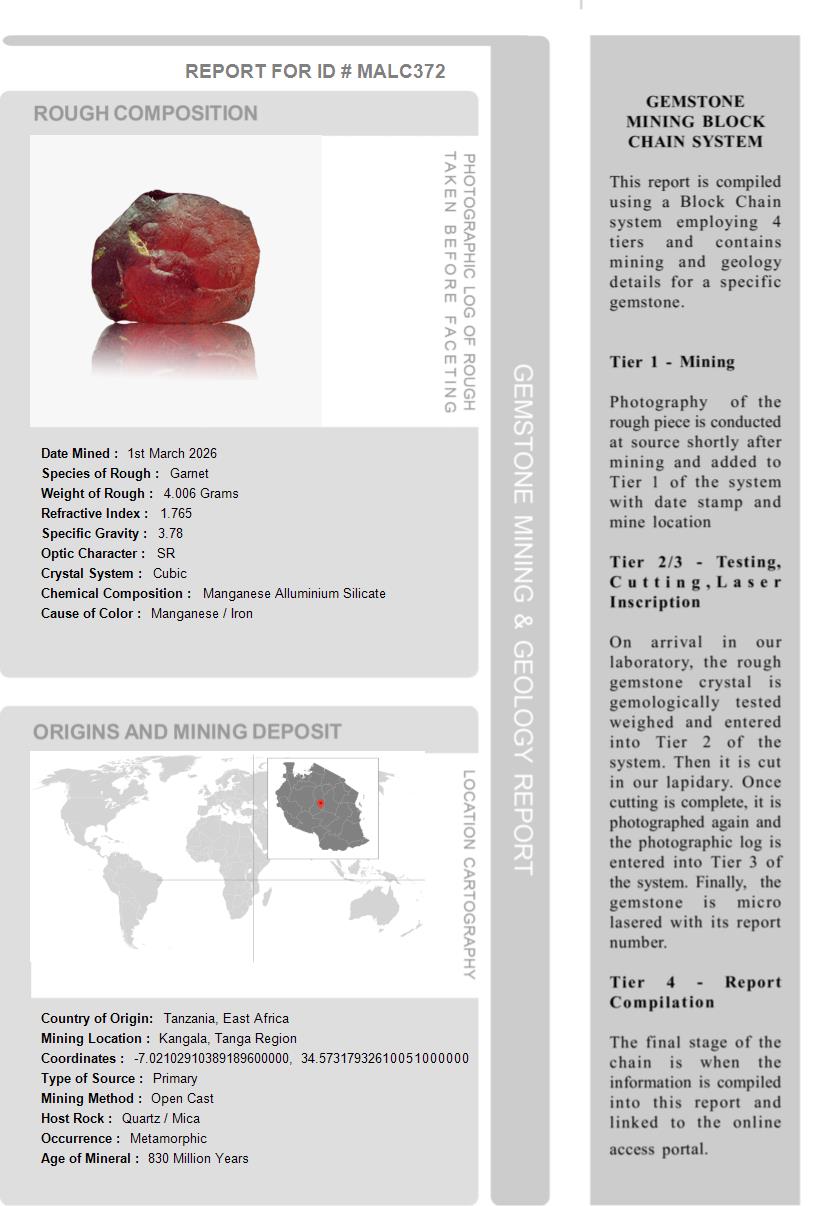 REPORT FOR ID # MALC372

ROUGH COMPOSITION

PHOTOGRAPHIC LOG OF ROUGH TAKEN BEFORE FACETING

Date Mined : 1st March 2026
Species of Rough : Garnet
Weight of Rough : 4.006 Grams
Refractive Index : 1.765
Specific Gravity : 3.78
Optic Character : SR
Crystal System : Cubic
Chemical Composition : Manganese Alluminium Silicate
Cause of Color : Manganese / Iron

ORIGINS AND MINING DEPOSIT

LOCATION CARTOGRAPHY

Country of Origin: Tanzania, East Africa
Mining Location : Kangala, Tanga Region
Coordinates : -7.02102910389189600000, 34.57317932610051000000
Type of Source : Primary
Mining Method : Open Cast
Host Rock : Quartz / Mica
Occurrence : Metamorphic
Age of Mineral : 830 Million Years

GEMSTONE MINING & GEOLOGY REPORT

GEMSTONE MINING BLOCK CHAIN SYSTEM

This report is compiled using a Block Chain system employing 4 tiers and contains mining and geology details for a specific gemstone.

Tier 1 - Mining

Photography of the rough piece is conducted at source shortly after mining and added to Tier 1 of the system with date stamp and mine location

Tier 2/3 - Testing, Cutting, Laser Inscription

On arrival in our laboratory, the rough gemstone crystal is gemologically tested weighed and entered into Tier 2 of the system. Then it is cut in our lapidary. Once cutting is complete, it is photographed again and the photographic log is entered into Tier 3 of the system. Finally, the gemstone is micro lasered with its report number.

Tier 4 - Report Compilation

The final stage of the chain is when the information is compiled into this report and linked to the online access portal.